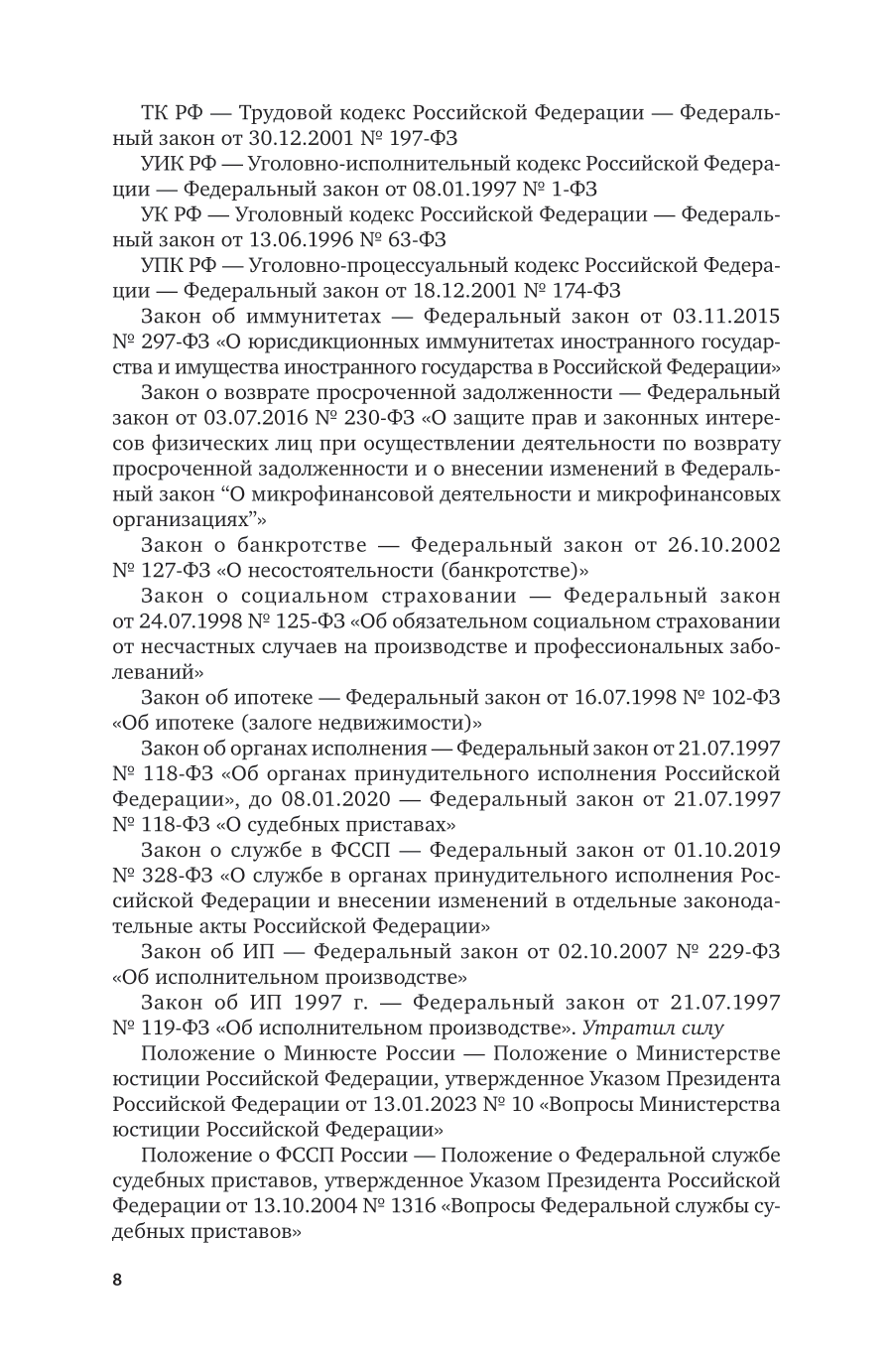 ТК РФ — Трудовой кодекс Российской Федерации — Федеральный закон от 30.12.2001 № 197-ФЗ

УИК РФ — Уголовно-исполнительный кодекс Российской Федерации — Федеральный закон от 08.01.1997 № 1-ФЗ

УК РФ — Уголовный кодекс Российской Федерации — Федеральный закон от 13.06.1996 № 63-ФЗ

УПК РФ — Уголовно-процессуальный кодекс Российской Федерации — Федеральный закон от 18.12.2001 № 174-ФЗ

Закон об иммунитетах — Федеральный закон от 03.11.2015 № 297-ФЗ «О юрисдикционных иммунитетах иностранного государства и имущества иностранного государства в Российской Федерации»

Закон о возврате просроченной задолженности — Федеральный закон от 03.07.2016 № 230-ФЗ «О защите прав и законных интересов физических лиц при осуществлении деятельности по возврату просроченной задолженности и о внесении изменений в Федеральный закон “О микрофинансовой деятельности и микрофинансовых организациях”»

Закон о банкротстве — Федеральный закон от 26.10.2002 № 127-ФЗ «О несостоятельности (банкротстве)»

Закон о социальном страховании — Федеральный закон от 24.07.1998 № 125-ФЗ «Об обязательном социальном страховании от несчастных случаев на производстве и профессиональных заболеваний»

Закон об ипотеке — Федеральный закон от 16.07.1998 № 102-ФЗ «Об ипотеке (залоге недвижимости)»

Закон об органах исполнения — Федеральный закон от 21.07.1997 № 118-ФЗ «Об органах принудительного исполнения Российской Федерации», до 08.01.2020 — Федеральный закон от 21.07.1997 № 118-ФЗ «О судебных приставах»

Закон о службе в ФССП — Федеральный закон от 01.10.2019 № 328-ФЗ «О службе в органах принудительного исполнения Российской Федерации и внесении изменений в отдельные законодательные акты Российской Федерации»

Закон об ИП — Федеральный закон от 02.10.2007 № 229-ФЗ «Об исполнительном производстве»

Закон об ИП 1997 г. — Федеральный закон от 21.07.1997 № 119-ФЗ «Об исполнительном производстве». Утратил силу

Положение о Минюсте России — Положение о Министерстве юстиции Российской Федерации, утвержденное Указом Президента Российской Федерации от 13.01.2023 № 10 «Вопросы Министерства юстиции Российской Федерации»

Положение о ФССП России — Положение о Федеральной службе судебных приставов, утвержденное Указом Президента Российской Федерации от 13.10.2004 № 1316 «Вопросы Федеральной службы судебных приставов»

8